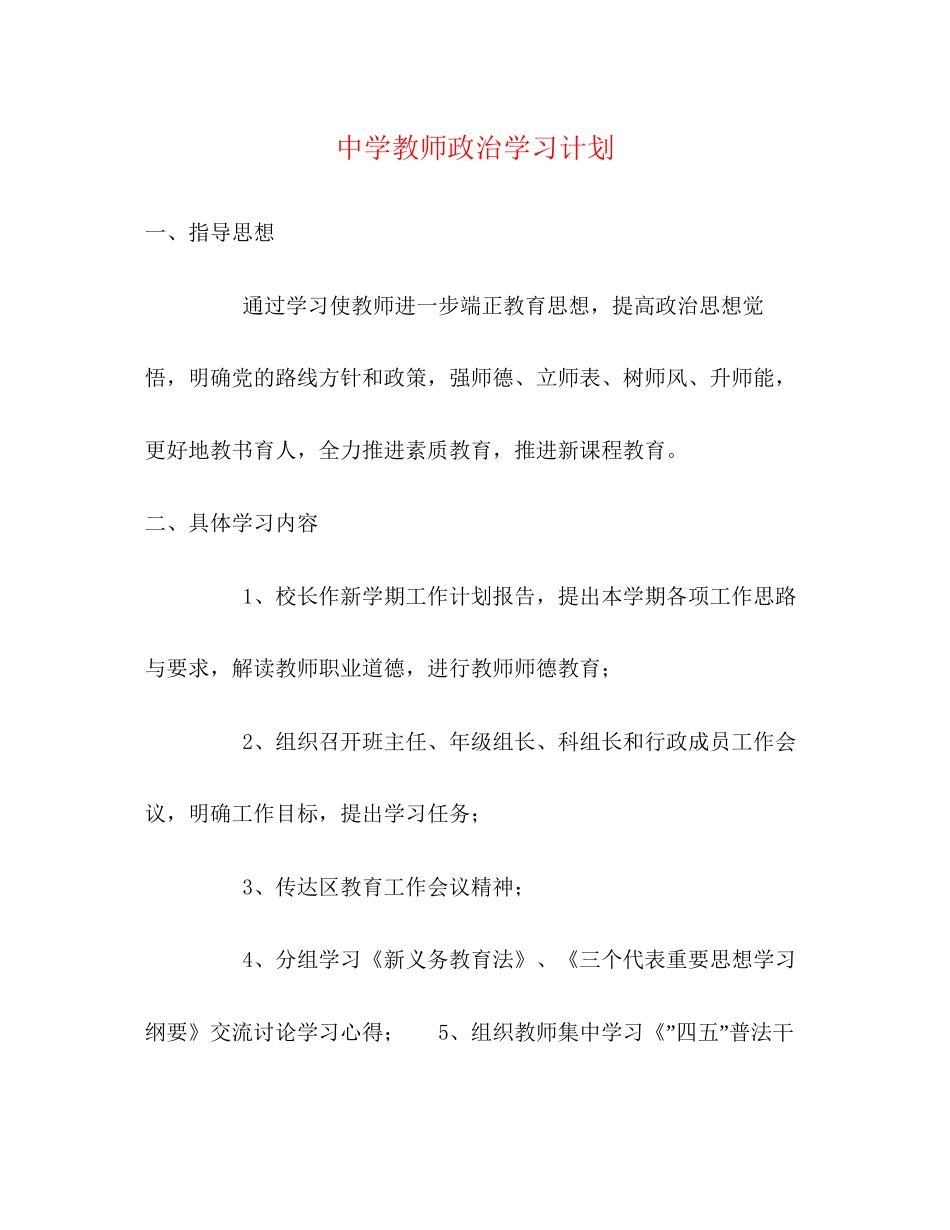 中学教师政治学习计划

一、指导思想

通过学习使教师进一步端正教育思想，提高政治思想觉悟，明确党的路线方针和政策，强师德、立师表、树师风、升师能，更好地教书育人，全力推进素质教育，推进新课程教育。

二、具体学习内容

1、校长作新学期工作计划报告，提出本学期各项工作思路与要求，解读教师职业道德，进行教师师德教育；

2、组织召开班主任、年级组长、科组长和行政成员工作会议，明确工作目标，提出学习任务；

3、传达区教育工作会议精神；

4、分组学习《新义务教育法》、《三个代表重要思想学习纲要》交流讨论学习心得； 5、组织教师集中学习《”四五”普法干